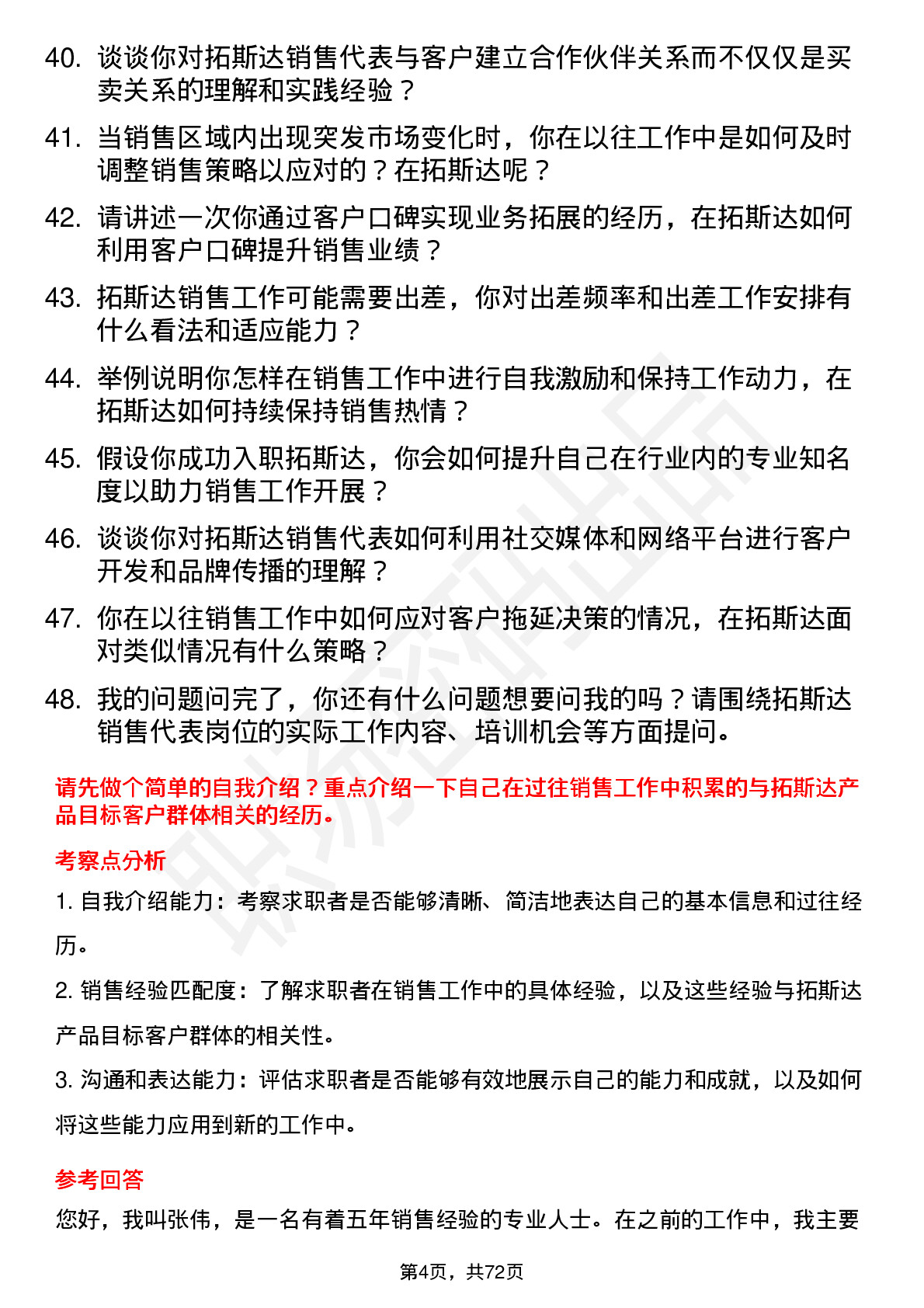 40. 谈谈你对拓斯达销售代表与客户建立合作伙伴关系而不仅仅是买卖关系的理解和实践经验？

41. 当销售区域内出现突发市场变化时，你在以往工作中是如何及时调整销售策略以应对的？在拓斯达呢？

42. 请讲述一次你通过客户口碑实现业务拓展的经历，在拓斯达如何利用客户口碑提升销售业绩？

43. 拓斯达销售工作可能需要出差，你对出差频率和出差工作安排有什么看法和适应能力？

44. 举例说明你怎样在销售工作中进行自我激励和保持工作动力，在拓斯达如何持续保持销售热情？

45. 假设你成功入职拓斯达，你会如何提升自己在行业内的专业知名度以助力销售工作开展？

46. 谈谈你对拓斯达销售代表如何利用社交媒体和网络平台进行客户开发和品牌传播的理解？

47. 你在以往销售工作中如何应对客户拖延决策的情况，在拓斯达面对类似情况有什么策略？

48. 我的问题问完了，你还有什么问题想要问我的吗？请围绕拓斯达销售代表岗位的实际工作内容、培训机会等方面提问。

请先做个简单的自我介绍？重点介绍一下自己在过往销售工作中积累的与拓斯达产品目标客户群体相关的经历。

考察点分析

1. 自我介绍能力：考察求职者是否能够清晰、简洁地表达自己的基本信息和过往经历。

2. 销售经验匹配度：了解求职者在销售工作中的具体经验，以及这些经验与拓斯达产品目标客户群体的相关性。

3. 沟通和表达能力：评估求职者是否能够有效地展示自己的能力和成就，以及如何将这些能力应用到新的工作中。

参考回答

您好，我叫张伟，是一名有着五年销售经验的专业人士。在之前的工作中，我主要

第4页，共72页